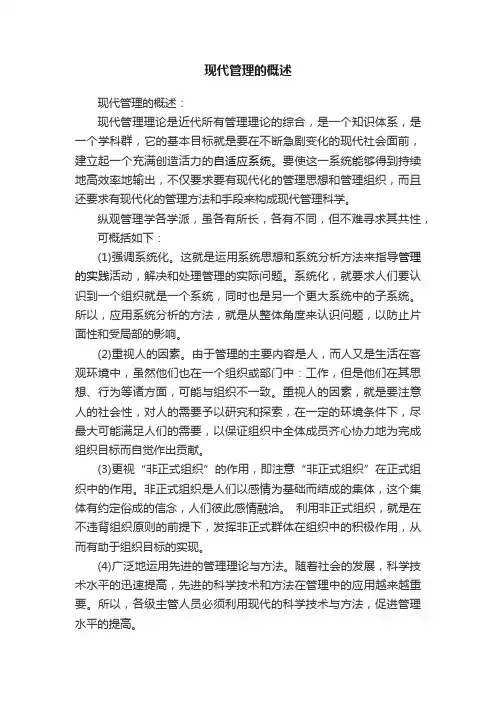 现代管理的概述

现代管理的概述：

现代管理理论是近代所有管理理论的综合，是一个知识体系，是一个学科群，它的基本目标就是要在不断急剧变化的现代社会面前，建立起一个充满创造活力的自适应系统。要使这一系统能够得到持续地高效率地输出，不仅要求要有现代化的管理思想和管理组织，而且还要求有现代化的管理方法和手段来构成现代管理科学。

纵观管理学各学派，虽各有所长，各有不同，但不难寻求其共性，可概括如下：

(1)强调系统化。这就是运用系统思想和系统分析方法来指导管理的实践活动，解决和处理管理的实际问题。系统化，就要求人们要认识到一个组织就是一个系统，同时也是另一个更大系统中的子系统。所以，应用系统分析的方法，就是从整体角度来认识问题，以防止片面性和受局部的影响。

(2)重视人的因素。由于管理的主要内容是人，而人又是生活在客观环境中，虽然他们也在一个组织或部门中：工作，但是他们在其思想、行为等诸方面，可能与组织不一致。重视人的因素，就是要注意人的社会性，对人的需要予以研究和探索，在一定的环境条件下，尽最大可能满足人们的需要，以保证组织中全体成员齐心协力地为完成组织目标而自觉作出贡献。

(3)更视“非正式组织”的作用，即注意“非正式组织”在正式组织中的作用。非正式组织是人们以感情为基础而结成的集体，这个集体有约定俗成的信念，人们彼此感情融洽。 利用非正式组织，就是在不违背组织原则的前提下，发挥非正式群体在组织中的积极作用，从而有助于组织目标的实现。

(4)广泛地运用先进的管理理论与方法。随着社会的发展，科学技术水平的迅速提高，先进的科学技术和方法在管理中的应用越来越重要。所以，各级主管人员必须利用现代的科学技术与方法，促进管理水平的提高。